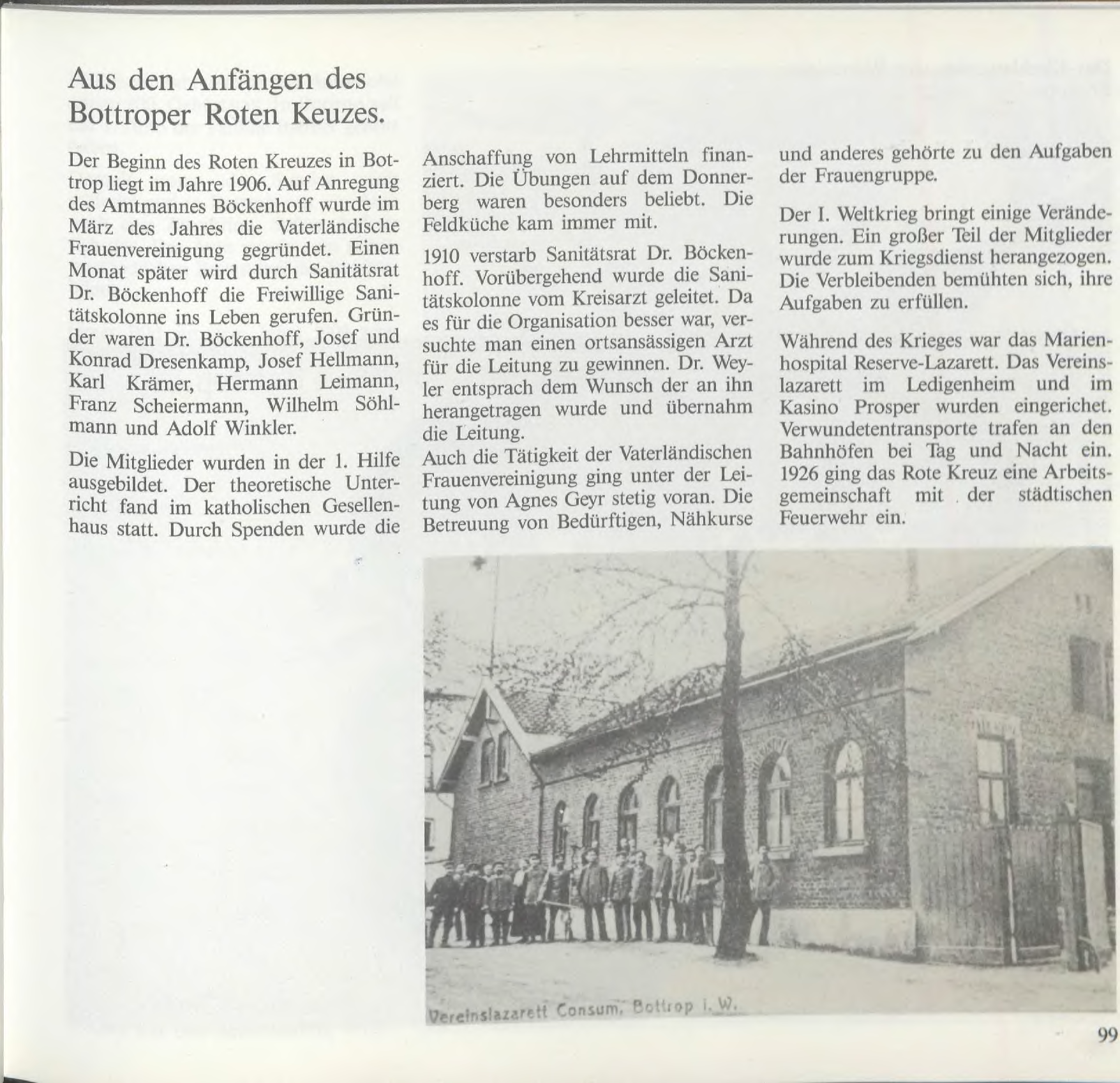 Aus den Anfängen des Bottroper Roten Keuzes.

Der Beginn des Roten Kreuzes in Bottrop liegt im Jahre 1906. Auf Anregung des Amtmannes Böckenhoff wurde im März des Jahres die Vaterländische Frauenvereinigung gegründet. Einen Monat später wird durch Sanitätsrat Dr. Böckenhoff die Freiwillige Sanitätskolonne ins Leben gerufen. Gründer waren Dr. Böckenhoff, Josef und Konrad Dresenkamp, Josef Hellmann, Karl Krämer, Hermann Leimann, Franz Scheiermann, Wilhelm Söhlmann und Adolf Winkler.

Die Mitglieder wurden in der 1. Hilfe ausgebildet. Der theoretische Unterricht fand im katholischen Gesellenhaus statt. Durch Spenden wurde die Anschaffung von Lehrmitteln finanziert. Die Übungen auf dem Donnerberg waren besonders beliebt. Die Feldküche kam immer mit.

1910 verstarb Sanitätsrat Dr. Böckenhoff. Vorübergehend wurde die Sanitätskolonne vom Kreisarzt geleitet. Da es für die Organisation besser war, versuchte man einen ortsansässigen Arzt für die Leitung zu gewinnen. Dr. Weyler entsprach dem Wunsch der an ihn herangetragen wurde und übernahm die Leitung.
Auch die Tätigkeit der Vaterländischen Frauenvereinigung ging unter der Leitung von Agnes Geyr stetig voran. Die Betreuung von Bedürftigen, Nähkurse und anderes gehörte zu den Aufgaben der Frauengruppe.

Der I. Weltkrieg bringt einige Veränderungen. Ein großer Teil der Mitglieder wurde zum Kriegsdienst herangezogen. Die Verbleibenden bemühten sich, ihre Aufgaben zu erfüllen.

Während des Krieges war das Marienhospital Reserve-Lazarett. Das Vereinslazarett im Ledigenheim und im Kasino Prosper wurden eingerichet. Verwundetentransporte trafen an den Bahnhöfen bei Tag und Nacht ein. 1926 ging das Rote Kreuz eine Arbeitsgemeinschaft mit der städtischen Feuerwehr ein.

Vereinslazarett Consum, Bottrop i. W.

99